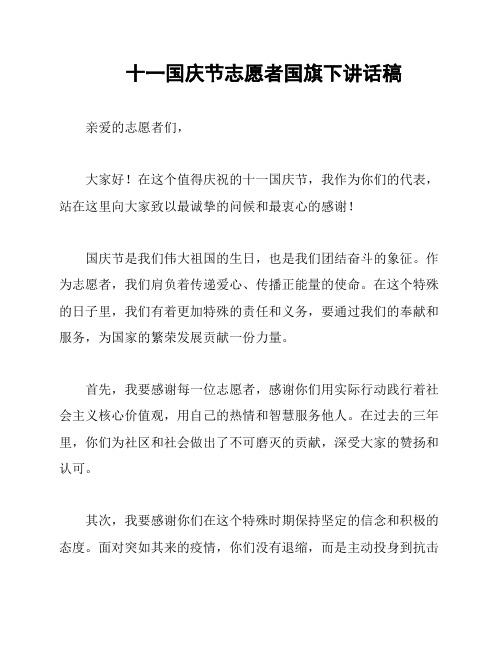 十一国庆节志愿者国旗下讲话稿

亲爱的志愿者们，

大家好！在这个值得庆祝的十一国庆节，我作为你们的代表，站在这里向大家致以最诚挚的问候和最衷心的感谢！

国庆节是我们伟大祖国的生日，也是我们团结奋斗的象征。作为志愿者，我们肩负着传递爱心、传播正能量的使命。在这个特殊的日子里，我们有着更加特殊的责任和义务，要通过我们的奉献和服务，为国家的繁荣发展贡献一份力量。

首先，我要感谢每一位志愿者，感谢你们用实际行动践行着社会主义核心价值观，用自己的热情和智慧服务他人。在过去的三年里，你们为社区和社会做出了不可磨灭的贡献，深受大家的赞扬和认可。

其次，我要感谢你们在这个特殊时期保持坚定的信念和积极的态度。面对突如其来的疫情，你们没有退缩，而是主动投身到抗击